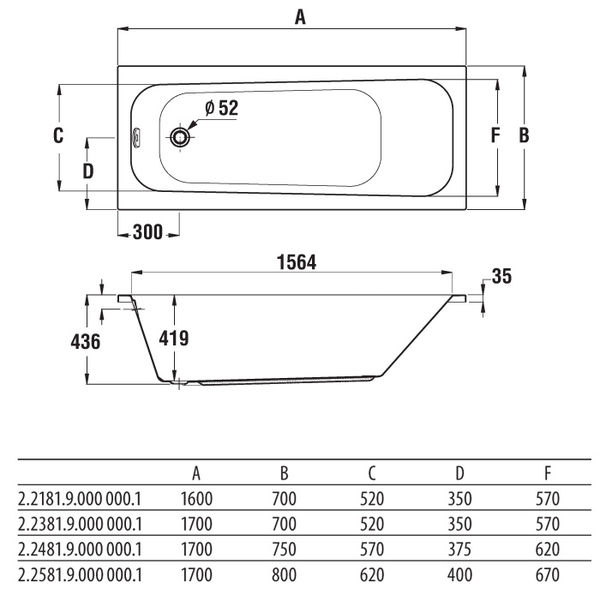 A

C

D

ø 52

F

B

300

1564

35

436

419

| | A | B | C | D | F |
|---|---|---|---|---|---|
| 2.2181.9.000 000.1 | 1600 | 700 | 520 | 350 | 570 |
| 2.2381.9.000 000.1 | 1700 | 700 | 520 | 350 | 570 |
| 2.2481.9.000 000.1 | 1700 | 750 | 570 | 375 | 620 |
| 2.2581.9.000 000.1 | 1700 | 800 | 620 | 400 | 670 |